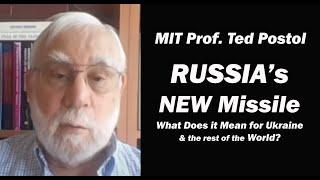 MIT Prof. Ted Postol

RUSSIA's NEW Missile

What Does it Mean for Ukraine & the rest of the World?